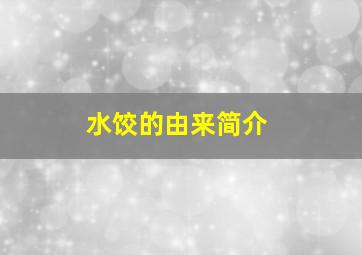 水饺的由来简介